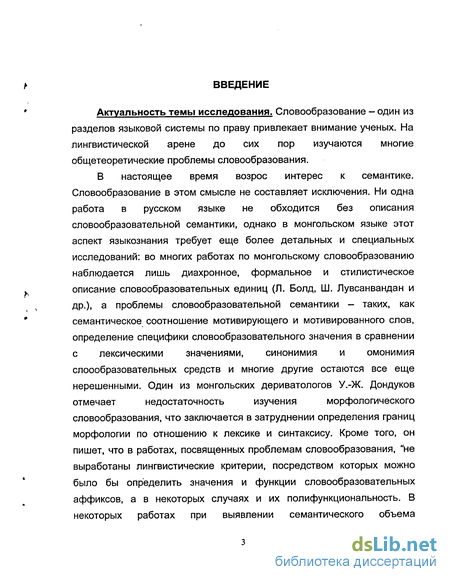 ВВЕДЕНИЕ

Актуальность темы исследования. Словообразование – один из разделов языковой системы по праву привлекает внимание ученых. На лингвистической арене до сих пор изучаются многие общетеоретические проблемы словообразования.

В настоящее время возрос интерес к семантике. Словообразование в этом смысле не составляет исключения. Ни одна работа в русском языке не обходится без описания словообразовательной семантики, однако в монгольском языке этот аспект языкознания требует еще более детальных и специальных исследований: во многих работах по монгольскому словообразованию наблюдается лишь диахронное, формальное и стилистическое описание словообразовательных единиц (Л. Болд, Ш. Лувсанвандан и др.), а проблемы словообразовательной семантики – таких, как семантическое соотношение мотивирующего и мотивированного слов, определение специфики словообразовательного значения в сравнении с лексическими значениями, синонимия и омонимия слоообразовательных средств и многие другие остаются все еще нерешенными. Один из монгольских дериватологов У.-Ж. Дондуков отмечает недостаточность изучения морфологического словообразования, что заключается в затруднении определения границ морфологии по отношению к лексике и синтаксису. Кроме того, он пишет, что в работах, посвященных проблемам словообразования, "не выработаны лингвистические критерии, посредством которых можно было бы определить значения и функции словообразовательных аффиксов, а в некоторых случаях и их полифункциональность. В некоторых работах при выявлении семантического объема

3

dsLib.net
библиотека диссертаций